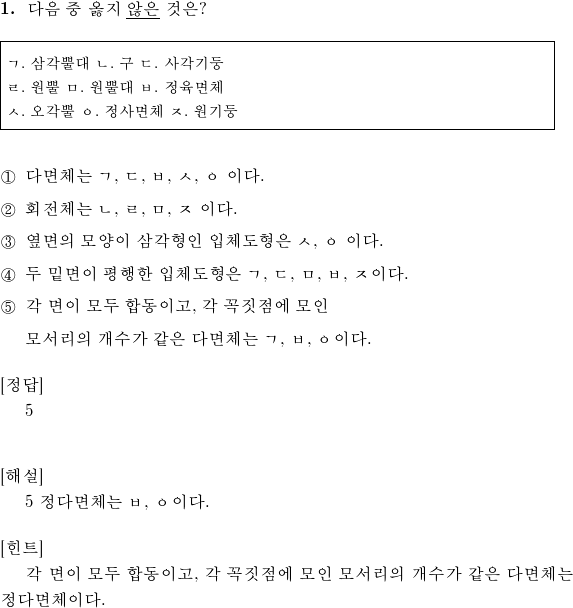 1. 다음 중 옳지 않은 것은?

ㄱ. 삼각뿔대 ㄴ. 구 ㄷ. 사각기둥
ㄹ. 원뿔 ㅁ. 원뿔대 ㅂ. 정육면체
ㅅ. 오각뿔 ㅇ. 정사면체 ㅈ. 원기둥

① 다면체는 ㄱ, ㄷ, ㅂ, ㅅ, ㅇ 이다.
② 회전체는 ㄴ, ㄹ, ㅁ, ㅈ 이다.
③ 옆면의 모양이 삼각형인 입체도형은 ㅅ, ㅇ 이다.
④ 두 밑면이 평행한 입체도형은 ㄱ, ㄷ, ㅁ, ㅂ, ㅈ이다.
⑤ 각 면이 모두 합동이고, 각 꼭짓점에 모인 모서리의 개수가 같은 다면체는 ㄱ, ㅂ, ㅇ이다.

[정답]
5

[해설]
5 정다면체는 ㅂ, ㅇ이다.

[힌트]
각 면이 모두 합동이고, 각 꼭짓점에 모인 모서리의 개수가 같은 다면체는 정다면체이다.